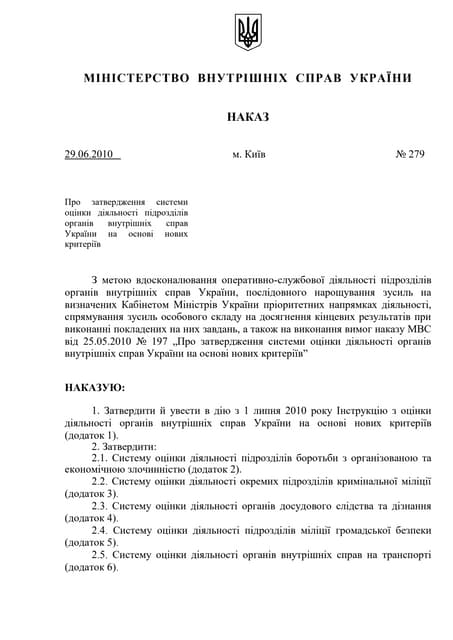 МІНІСТЕРСТВО ВНУТРІШНІХ СПРАВ УКРАЇНИ

НАКАЗ

29.06.2010 м. Київ № 279

Про затвердження системи оцінки діяльності підрозділів органів внутрішніх справ України на основі нових критеріїв

З метою вдосконалювання оперативно-службової діяльності підрозділів органів внутрішніх справ України, послідовного нарощування зусиль на визначених Кабінетом Міністрів України пріоритетних напрямках діяльності, спрямування зусиль особового складу на досягнення кінцевих результатів при виконанні покладених на них завдань, а також на виконання вимог наказу МВС від 25.05.2010 № 197 „Про затвердження системи оцінки діяльності органів внутрішніх справ України на основі нових критеріїв"

НАКАЗУЮ:

1. Затвердити й увести в дію з 1 липня 2010 року Інструкцію з оцінки діяльності органів внутрішніх справ України на основі нових критеріїв (додаток 1).
2. Затвердити:
2.1. Систему оцінки діяльності підрозділів боротьби з організованою та економічною злочинністю (додаток 2).
2.2. Систему оцінки діяльності окремих підрозділів кримінальної міліції (додаток 3).
2.3. Систему оцінки діяльності органів досудового слідства та дізнання (додаток 4).
2.4. Систему оцінки діяльності підрозділів міліції громадської безпеки (додаток 5).
2.5. Систему оцінки діяльності органів внутрішніх справ на транспорті (додаток 6).